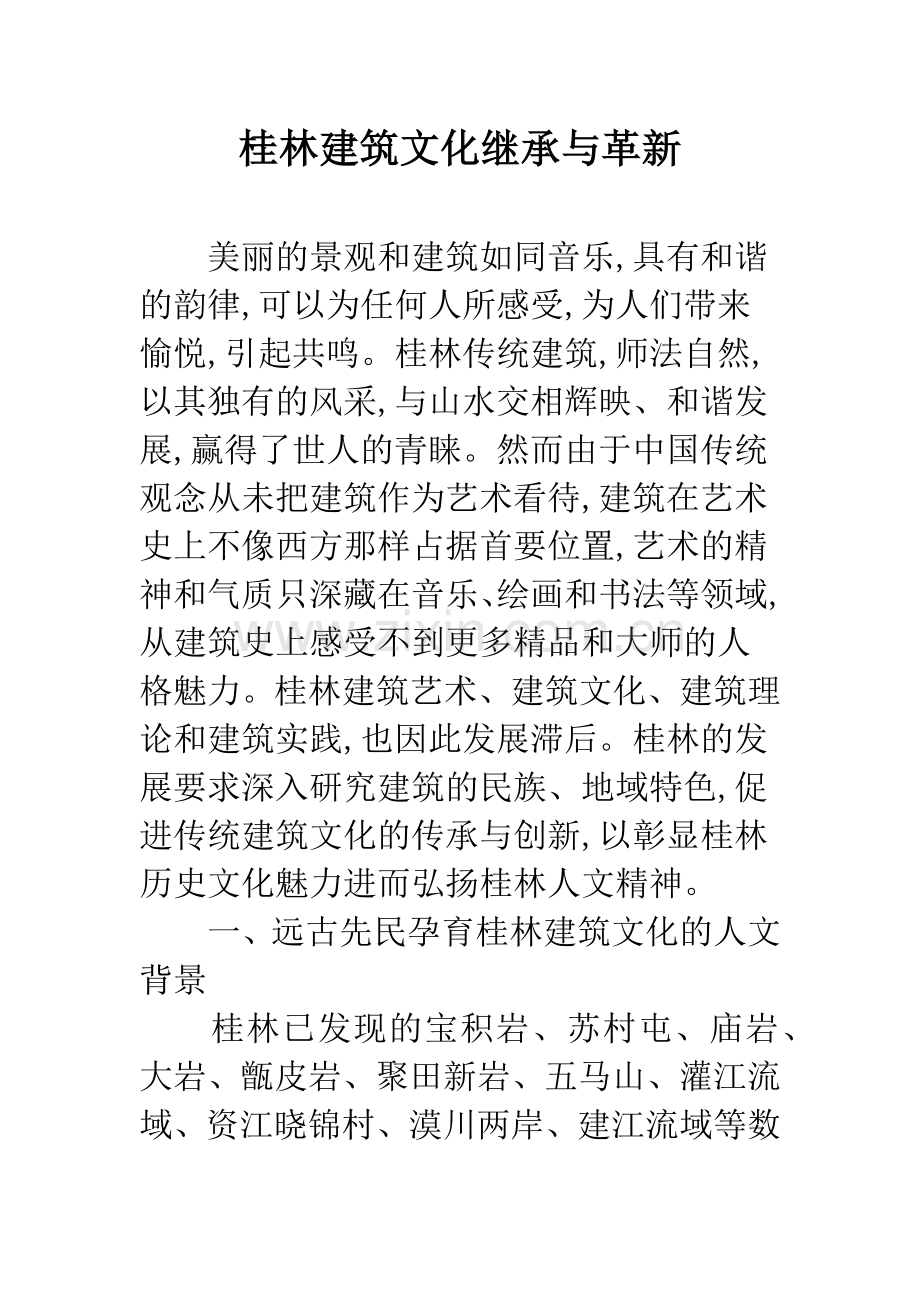 桂林建筑文化继承与革新

美丽的景观和建筑如同音乐,具有和谐的韵律,可以为任何人所感受,为人们带来愉悦,引起共鸣。桂林传统建筑,师法自然,以其独有的风采,与山水交相辉映、和谐发展,赢得了世人的青睐。然而由于中国传统观念从未把建筑作为艺术看待,建筑在艺术史上不像西方那样占据首要位置,艺术的精神和气质只深藏在音乐、绘画和书法等领域,从建筑史上感受不到更多精品和大师的人格魅力。桂林建筑艺术、建筑文化、建筑理论和建筑实践,也因此发展滞后。桂林的发展要求深入研究建筑的民族、地域特色,促进传统建筑文化的传承与创新,以彰显桂林历史文化魅力进而弘扬桂林人文精神。

一、远古先民孕育桂林建筑文化的人文背景

桂林已发现的宝积岩、苏村屯、庙岩、大岩、甑皮岩、聚田新岩、五马山、灌江流域、资江晓锦村、漠川两岸、建江流域等数